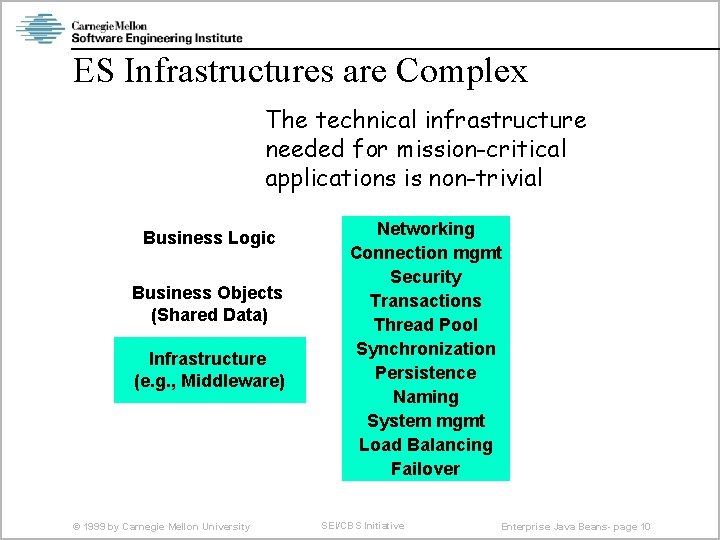 Carnegie Mellon
Software Engineering Institute

ES Infrastructures are Complex

The technical infrastructure needed for mission-critical applications is non-trivial

Business Logic

Business Objects
(Shared Data)

Infrastructure
(e.g., Middleware)

Networking
Connection mgmt
Security
Transactions
Thread Pool
Synchronization
Persistence
Naming
System mgmt
Load Balancing
Failover

© 1999 by Carnegie Mellon University

SEI/CBS Initiative

Enterprise Java Beans- page 10